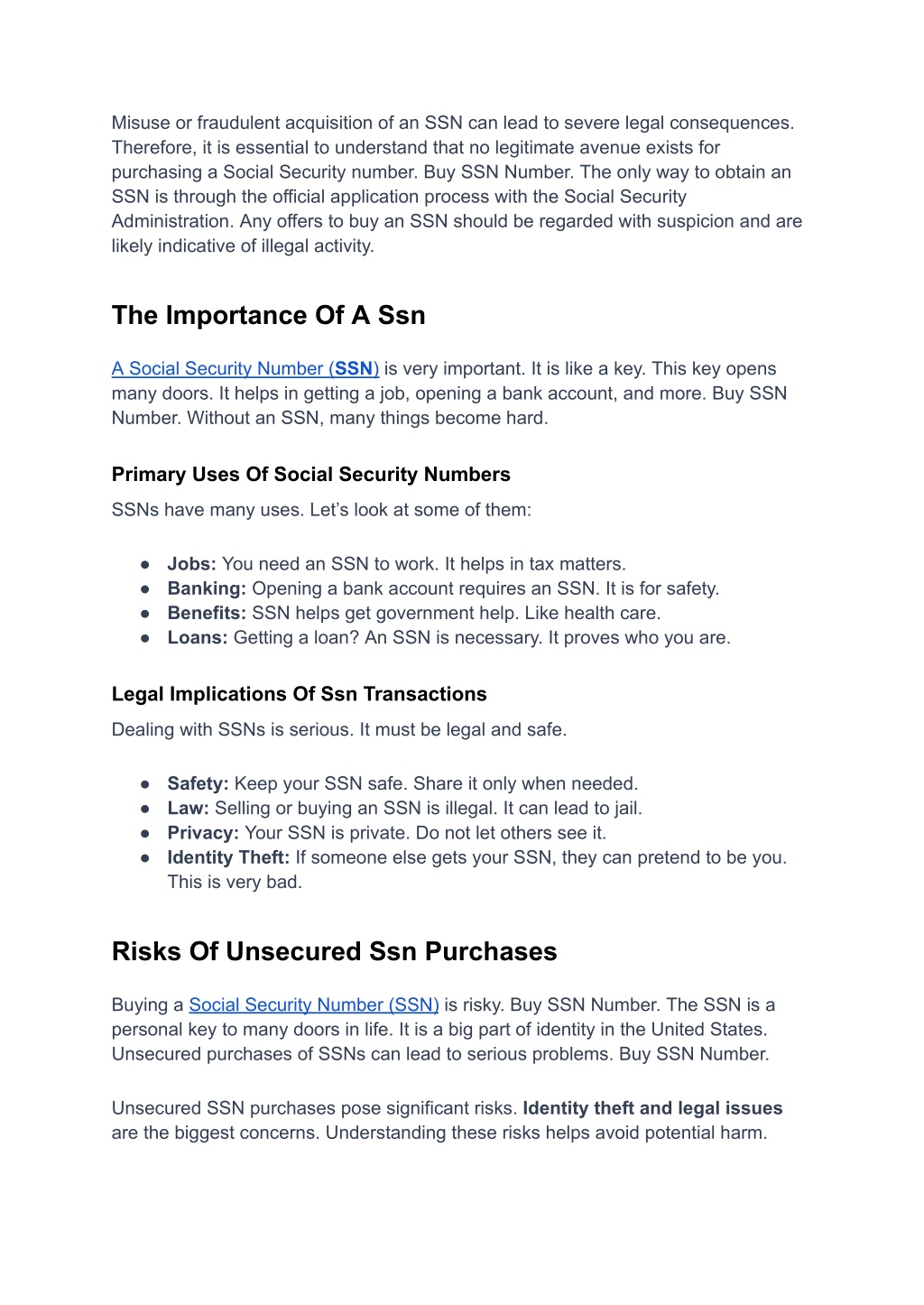 Misuse or fraudulent acquisition of an SSN can lead to severe legal consequences. Therefore, it is essential to understand that no legitimate avenue exists for purchasing a Social Security number. Buy SSN Number. The only way to obtain an SSN is through the official application process with the Social Security Administration. Any offers to buy an SSN should be regarded with suspicion and are likely indicative of illegal activity.

The Importance Of A Ssn

A Social Security Number (SSN) is very important. It is like a key. This key opens many doors. It helps in getting a job, opening a bank account, and more. Buy SSN Number. Without an SSN, many things become hard.

Primary Uses Of Social Security Numbers

SSNs have many uses. Let’s look at some of them:

● Jobs: You need an SSN to work. It helps in tax matters.
● Banking: Opening a bank account requires an SSN. It is for safety.
● Benefits: SSN helps get government help. Like health care.
● Loans: Getting a loan? An SSN is necessary. It proves who you are.

Legal Implications Of Ssn Transactions

Dealing with SSNs is serious. It must be legal and safe.

● Safety: Keep your SSN safe. Share it only when needed.
● Law: Selling or buying an SSN is illegal. It can lead to jail.
● Privacy: Your SSN is private. Do not let others see it.
● Identity Theft: If someone else gets your SSN, they can pretend to be you. This is very bad.

Risks Of Unsecured Ssn Purchases

Buying a Social Security Number (SSN) is risky. Buy SSN Number. The SSN is a personal key to many doors in life. It is a big part of identity in the United States. Unsecured purchases of SSNs can lead to serious problems. Buy SSN Number.

Unsecured SSN purchases pose significant risks. Identity theft and legal issues are the biggest concerns. Understanding these risks helps avoid potential harm.